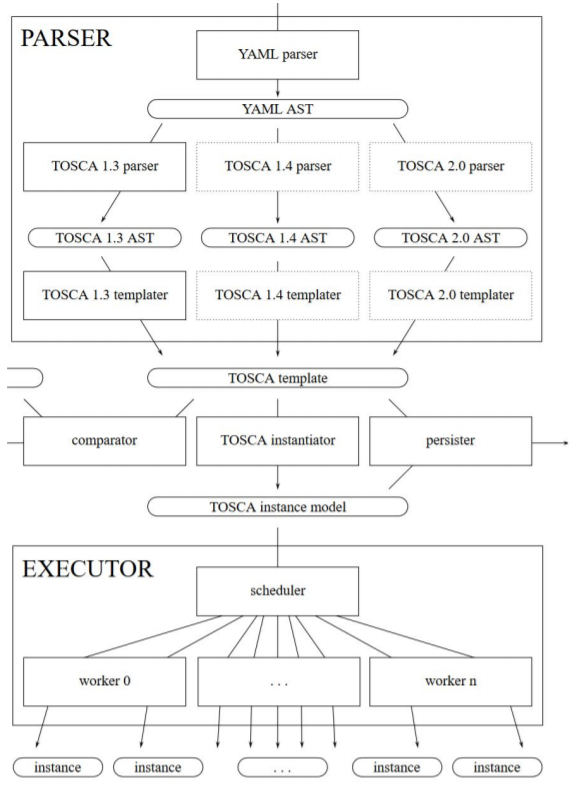 PARSER

YAML parser

YAML AST

TOSCA 1.3 parser

TOSCA 1.4 parser

TOSCA 2.0 parser

TOSCA 1.3 AST

TOSCA 1.4 AST

TOSCA 2.0 AST

TOSCA 1.3 templater

TOSCA 1.4 templater

TOSCA 2.0 templater

TOSCA template

comparator

TOSCA instantiator

persister

TOSCA instance model

EXECUTOR

scheduler

worker 0

. . .

worker n

instance

instance

. . .

instance

instance